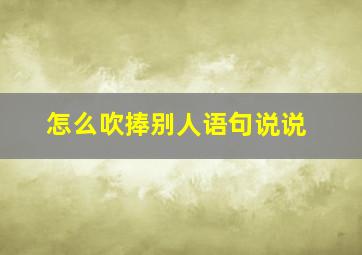 怎么吹捧别人语句说说